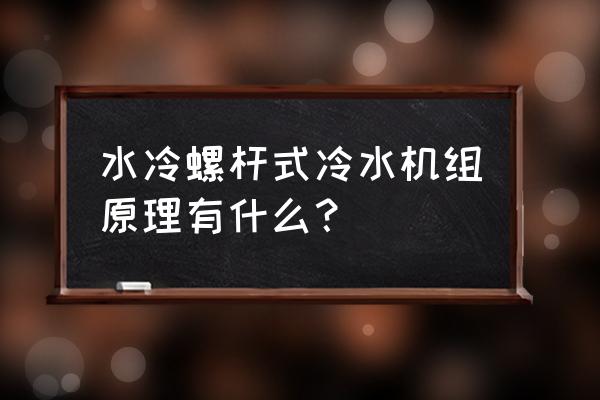 水冷螺杆式冷水机组原理有什么？